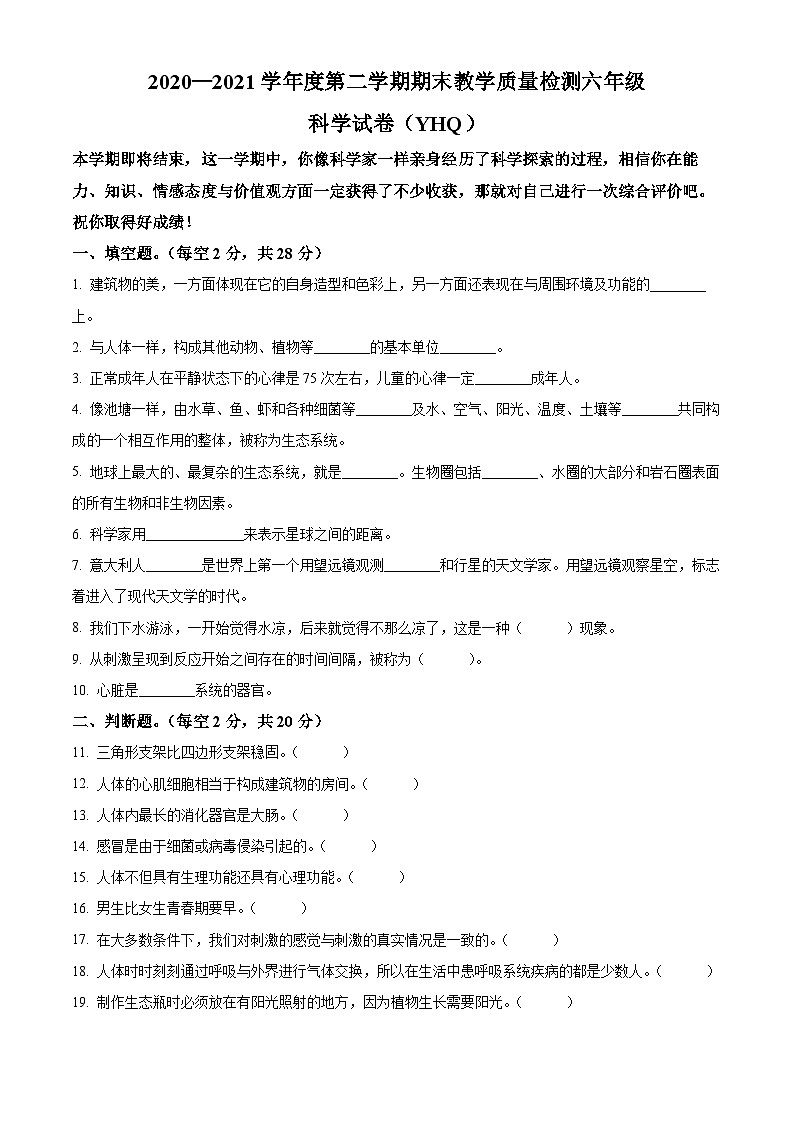 2020—2021 学年度第二学期期末教学质量检测六年级

科学试卷（YHQ）

本学期即将结束，这一学期中，你像科学家一样亲身经历了科学探索的过程，相信你在能力、知识、情感态度与价值观方面一定获得了不少收获，那就对自己进行一次综合评价吧。祝你取得好成绩！

一、填空题。（每空 2 分，共 28 分）

1. 建筑物的美，一方面体现在它的自身造型和色彩上，另一方面还表现在与周围环境及功能的________上。

2. 与人体一样，构成其他动物、植物等________的基本单位________。

3. 正常成年人在平静状态下的心律是 75 次左右，儿童的心律一定________成年人。

4. 像池塘一样，由水草、鱼、虾和各种细菌等________及水、空气、阳光、温度、土壤等________共同构成的一个相互作用的整体，被称为生态系统。

5. 地球上最大的、最复杂的生态系统，就是________。生物圈包括________、水圈的大部分和岩石圈表面的所有生物和非生物因素。

6. 科学家用______________来表示星球之间的距离。

7. 意大利人________是世界上第一个用望远镜观测________和行星的天文学家。用望远镜观察星空，标志着进入了现代天文学的时代。

8. 我们下水游泳，一开始觉得水凉，后来就觉得不那么凉了，这是一种（　　）现象。

9. 从刺激呈现到反应开始之间存在的时间间隔，被称为（　　）。

10. 心脏是________系统的器官。

二、判断题。（每空 2 分，共 20 分）

11. 三角形支架比四边形支架稳固。（　　）

12. 人体的心肌细胞相当于构成建筑物的房间。（　　）

13. 人体内最长的消化器官是大肠。（　　）

14. 感冒是由于细菌或病毒侵染引起的。（　　）

15. 人体不但具有生理功能还具有心理功能。（　　）

16. 男生比女生青春期要早。（　　）

17. 在大多数条件下，我们对刺激的感觉与刺激的真实情况是一致的。（　　）

18. 人体时时刻刻通过呼吸与外界进行气体交换，所以在生活中患呼吸系统疾病的都是少数人。（　　）

19. 制作生态瓶时必须放在有阳光照射的地方，因为植物生长需要阳光。（　　）